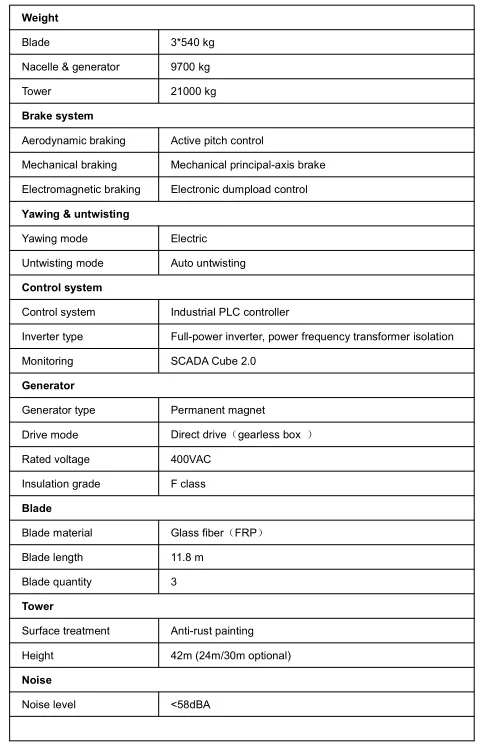 | Weight | |
|---|---|
| Blade | 3*540 kg |
| Nacelle & generator | 9700 kg |
| Tower | 21000 kg |
| **Brake system** | |
| Aerodynamic braking | Active pitch control |
| Mechanical braking | Mechanical principal-axis brake |
| Electromagnetic braking | Electronic dumpload control |
| **Yawing & untwisting** | |
| Yawing mode | Electric |
| Untwisting mode | Auto untwisting |
| **Control system** | |
| Control system | Industrial PLC controller |
| Inverter type | Full-power inverter, power frequency transformer isolation |
| Monitoring | SCADA Cube 2.0 |
| **Generator** | |
| Generator type | Permanent magnet |
| Drive mode | Direct drive（gearless box ） |
| Rated voltage | 400VAC |
| Insulation grade | F class |
| **Blade** | |
| Blade material | Glass fiber（FRP） |
| Blade length | 11.8 m |
| Blade quantity | 3 |
| **Tower** | |
| Surface treatment | Anti-rust painting |
| Height | 42m (24m/30m optional) |
| **Noise** | |
| Noise level | <58dBA |